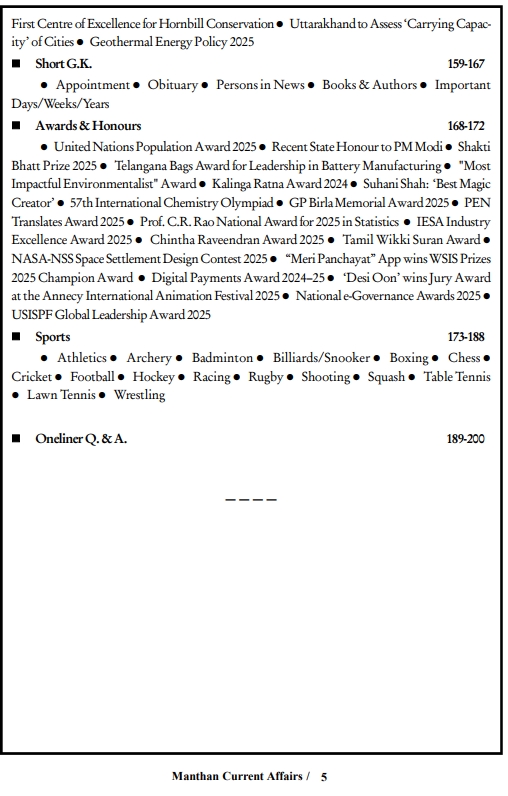 First Centre of Excellence for Hornbill Conservation ● Uttarakhand to Assess 'Carrying Capacity' of Cities ● Geothermal Energy Policy 2025

■ Short G.K. 159-167

● Appointment ● Obituary ● Persons in News ● Books & Authors ● Important Days/Weeks/Years

■ Awards & Honours 168-172

● United Nations Population Award 2025 ● Recent State Honour to PM Modi ● Shakti Bhatt Prize 2025 ● Telangana Bags Award for Leadership in Battery Manufacturing ● "Most Impactful Environmentalist" Award ● Kalinga Ratna Award 2024 ● Suhani Shah: 'Best Magic Creator' ● 57th International Chemistry Olympiad ● GP Birla Memorial Award 2025 ● PEN Translates Award 2025 ● Prof. C.R. Rao National Award for 2025 in Statistics ● IESA Industry Excellence Award 2025 ● Chintha Raveendran Award 2025 ● Tamil Wikki Suran Award ● NASA-NSS Space Settlement Design Contest 2025 ● "Meri Panchayat" App wins WSIS Prizes 2025 Champion Award ● Digital Payments Award 2024–25 ● 'Desi Oon' wins Jury Award at the Annecy International Animation Festival 2025 ● National e-Governance Awards 2025 ● USISPF Global Leadership Award 2025

■ Sports 173-188

● Athletics ● Archery ● Badminton ● Billiards/Snooker ● Boxing ● Chess ● Cricket ● Football ● Hockey ● Racing ● Rugby ● Shooting ● Squash ● Table Tennis ● Lawn Tennis ● Wrestling

■ Oneliner Q. & A. 189-200

––––

Manthan Current Affairs / 5